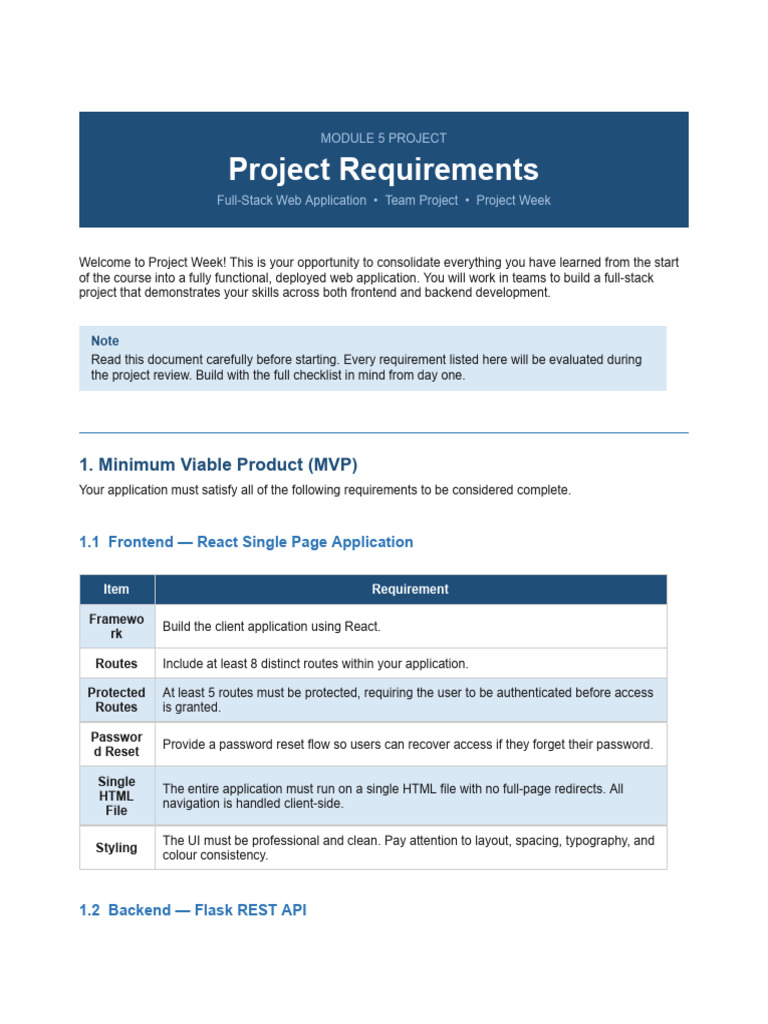 MODULE 5 PROJECT

Project Requirements

Full-Stack Web Application • Team Project • Project Week

Welcome to Project Week! This is your opportunity to consolidate everything you have learned from the start of the course into a fully functional, deployed web application. You will work in teams to build a full-stack project that demonstrates your skills across both frontend and backend development.

Note
Read this document carefully before starting. Every requirement listed here will be evaluated during the project review. Build with the full checklist in mind from day one.

1. Minimum Viable Product (MVP)

Your application must satisfy all of the following requirements to be considered complete.

1.1 Frontend — React Single Page Application

| Item | Requirement |
|---|---|
| Framework | Build the client application using React. |
| Routes | Include at least 8 distinct routes within your application. |
| Protected Routes | At least 5 routes must be protected, requiring the user to be authenticated before access is granted. |
| Password Reset | Provide a password reset flow so users can recover access if they forget their password. |
| Single HTML File | The entire application must run on a single HTML file with no full-page redirects. All navigation is handled client-side. |
| Styling | The UI must be professional and clean. Pay attention to layout, spacing, typography, and colour consistency. |

1.2 Backend — Flask REST API